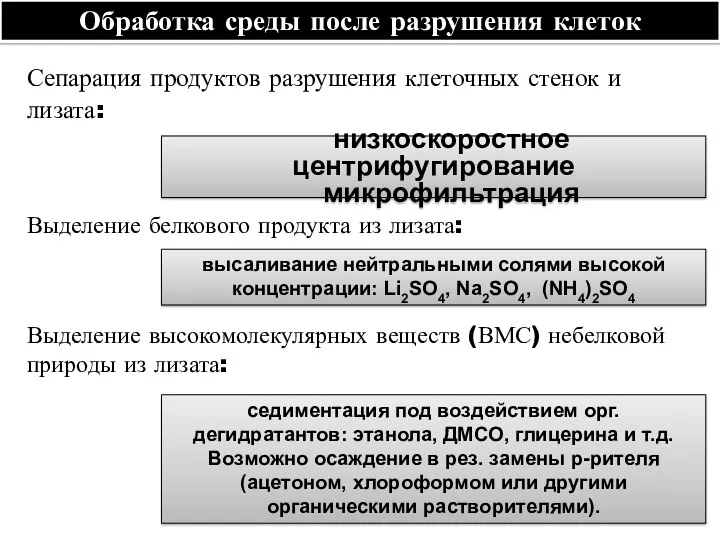 Обработка среды после разрушения клеток

Сепарация продуктов разрушения клеточных стенок и лизата:

низкоскоростное центрифугирование микрофильтрация

Выделение белкового продукта из лизата:

высаливание нейтральными солями высокой концентрации: $Li_2SO_4$, $Na_2SO_4$, $(NH_4)_2SO_4$

Выделение высокомолекулярных веществ (ВМС) небелковой природы из лизата:

седиментация под воздействием орг. дегидратантов: этанола, ДМСО, глицерина и т.д. Возможно осаждение в рез. замены р-рителя (ацетоном, хлороформом или другими органическими растворителями).